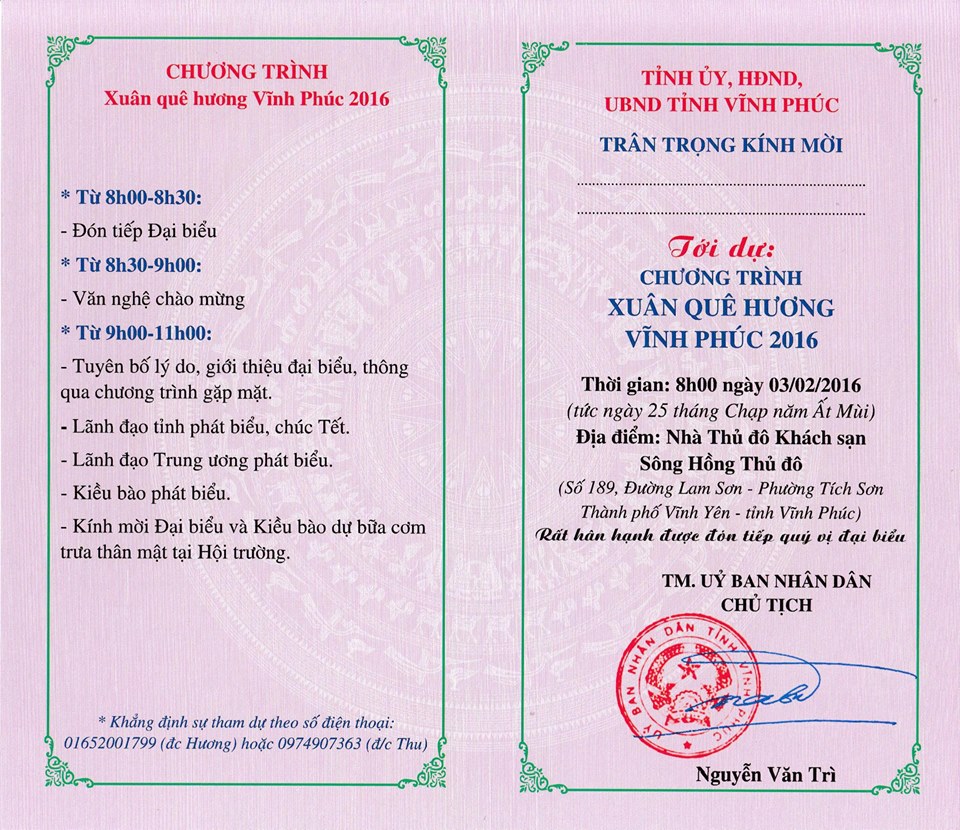 CHƯƠNG TRÌNH
Xuân quê hương Vĩnh Phúc 2016

* Từ 8h00-8h30:

- Đón tiếp Đại biểu

* Từ 8h30-9h00:

- Văn nghệ chào mừng

* Từ 9h00-11h00:

- Tuyên bố lý do, giới thiệu đại biểu, thông qua chương trình gặp mặt.

- Lãnh đạo tỉnh phát biểu, chúc Tết.

- Lãnh đạo Trung ương phát biểu.

- Kiều bào phát biểu.

- Kính mời Đại biểu và Kiều bào dự bữa cơm trưa thân mật tại Hội trường.

* Khẳng định sự tham dự theo số điện thoại: 01652001799 (đc Hương) hoặc 0974907363 (đ/c Thu)

TỈNH ỦY, HĐND,
UBND TỈNH VĨNH PHÚC

TRÂN TRỌNG KÍNH MỜI

Tới dự:
CHƯƠNG TRÌNH
XUÂN QUÊ HƯƠNG
VĨNH PHÚC 2016

Thời gian: 8h00 ngày 03/02/2016
(tức ngày 25 tháng Chạp năm Ất Mùi)
Địa điểm: Nhà Thủ đô Khách sạn Sông Hồng Thủ đô
(Số 189, Đường Lam Sơn - Phường Tích Sơn Thành phố Vĩnh Yên - tỉnh Vĩnh Phúc)
Rất hân hạnh được đón tiếp quý vị đại biểu

TM. UỶ BAN NHÂN DÂN
CHỦ TỊCH

ỦY BAN NHÂN DÂN TỈNH VĨNH PHÚC

Nguyễn Văn Trì